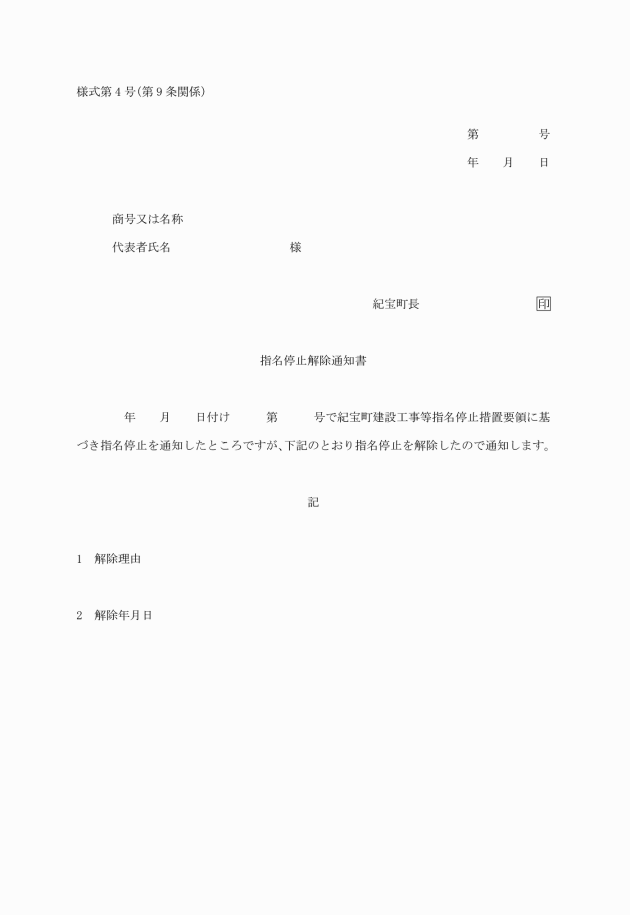 様式第４号(第９条関係)

第　　　　号

年　　月　　日

商号又は名称

代表者氏名　　　　　　　　　　様

紀宝町長　　　　　　　　　印

指名停止解除通知書

年　　月　　日付け　　　第　　　号で紀宝町建設工事等指名停止措置要領に基づき指名停止を通知したところですが、下記のとおり指名停止を解除したので通知します。

記

1　解除理由

2　解除年月日